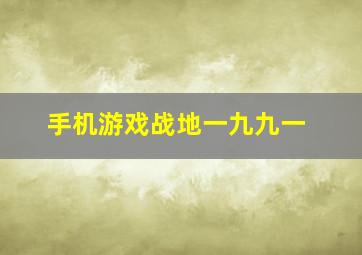 手机游戏战地一九九一